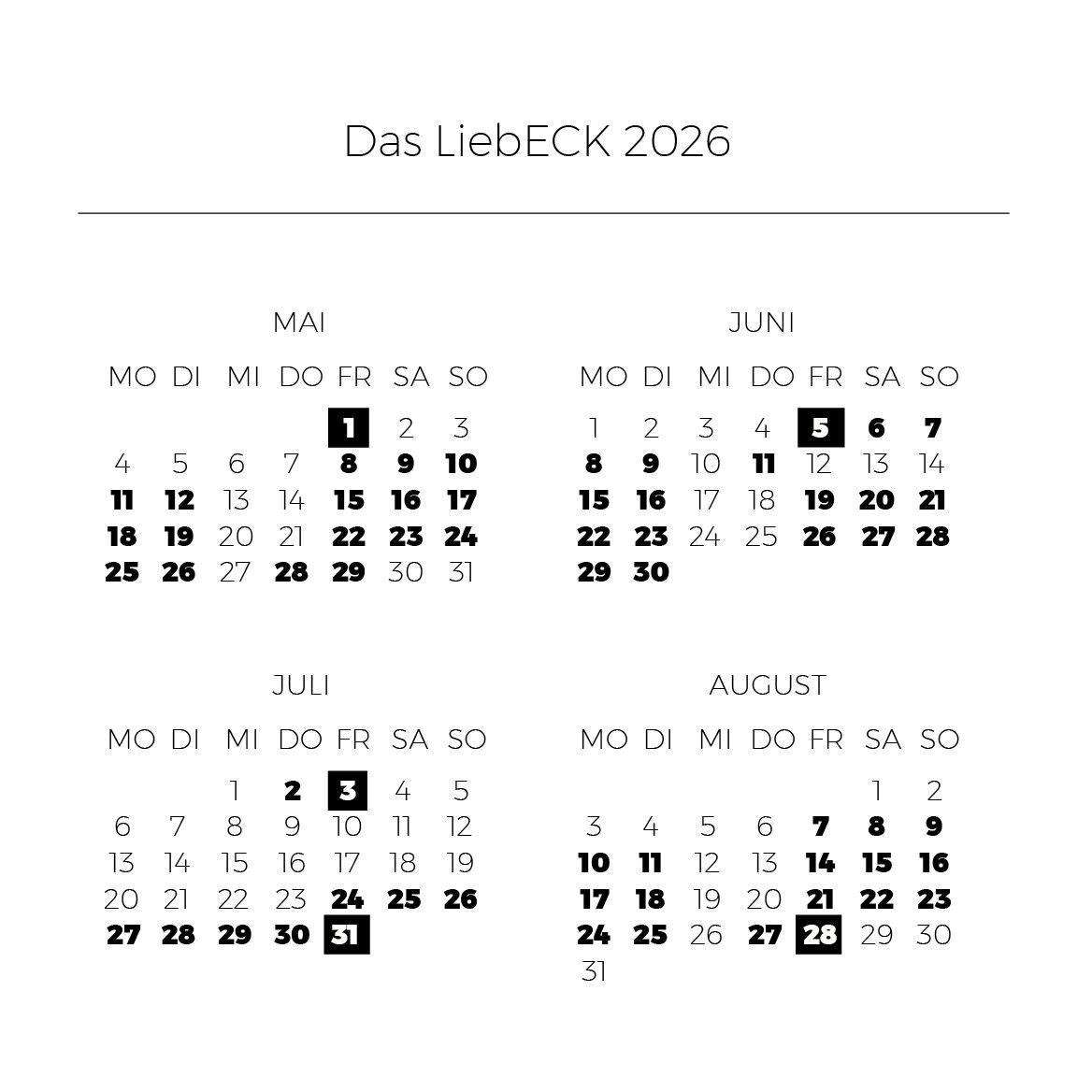 Das LiebECK 2026

MAI

| MO | DI | MI | DO | FR | SA | SO |
|---|---|---|---|---|---|---|
| | | | | 1 | 2 | 3 |
| 4 | 5 | 6 | 7 | 8 | 9 | 10 |
| 11 | 12 | 13 | 14 | 15 | 16 | 17 |
| 18 | 19 | 20 | 21 | 22 | 23 | 24 |
| 25 | 26 | 27 | 28 | 29 | 30 | 31 |

JUNI

| MO | DI | MI | DO | FR | SA | SO |
|---|---|---|---|---|---|---|
| 1 | 2 | 3 | 4 | 5 | 6 | 7 |
| 8 | 9 | 10 | 11 | 12 | 13 | 14 |
| 15 | 16 | 17 | 18 | 19 | 20 | 21 |
| 22 | 23 | 24 | 25 | 26 | 27 | 28 |
| 29 | 30 | | | | | |

JULI

| MO | DI | MI | DO | FR | SA | SO |
|---|---|---|---|---|---|---|
| | | 1 | 2 | 3 | 4 | 5 |
| 6 | 7 | 8 | 9 | 10 | 11 | 12 |
| 13 | 14 | 15 | 16 | 17 | 18 | 19 |
| 20 | 21 | 22 | 23 | 24 | 25 | 26 |
| 27 | 28 | 29 | 30 | 31 | | |

AUGUST

| MO | DI | MI | DO | FR | SA | SO |
|---|---|---|---|---|---|---|
| | | | | | 1 | 2 |
| 3 | 4 | 5 | 6 | 7 | 8 | 9 |
| 10 | 11 | 12 | 13 | 14 | 15 | 16 |
| 17 | 18 | 19 | 20 | 21 | 22 | 23 |
| 24 | 25 | 26 | 27 | 28 | 29 | 30 |
| 31 | | | | | | |